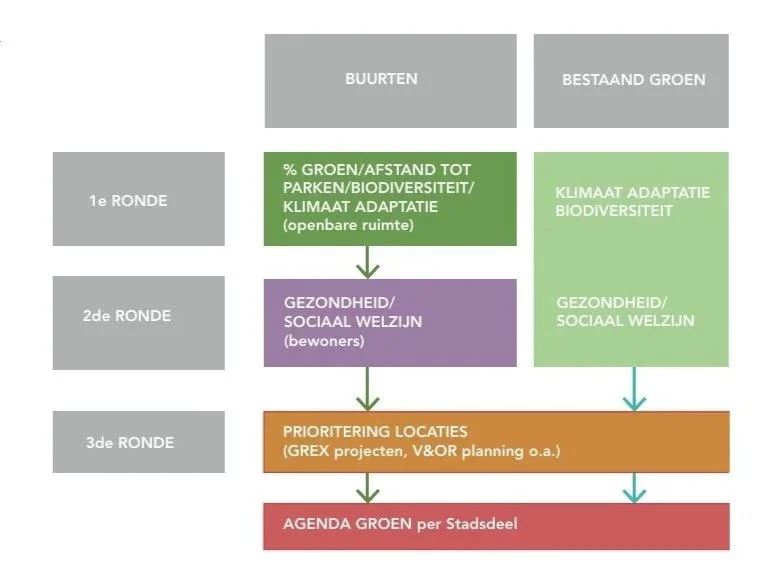 BUURTEN

BESTAAND GROEN

1e RONDE

% GROEN/AFSTAND TOT PARKEN/BIODIVERSITEIT/ KLIMAAT ADAPTATIE (openbare ruimte)

KLIMAAT ADAPTATIE BIODIVERSITEIT

2de RONDE

GEZONDHEID/ SOCIAAL WELZIJN (bewoners)

GEZONDHEID/ SOCIAAL WELZIJN

3de RONDE

PRIORITERING LOCATIES (GREX projecten, V&OR planning o.a.)

AGENDA GROEN per Stadsdeel